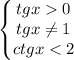 $\begin{cases} tgx > 0 \\ tgx \neq 1 \\ ctgx < 2 \end{cases}$